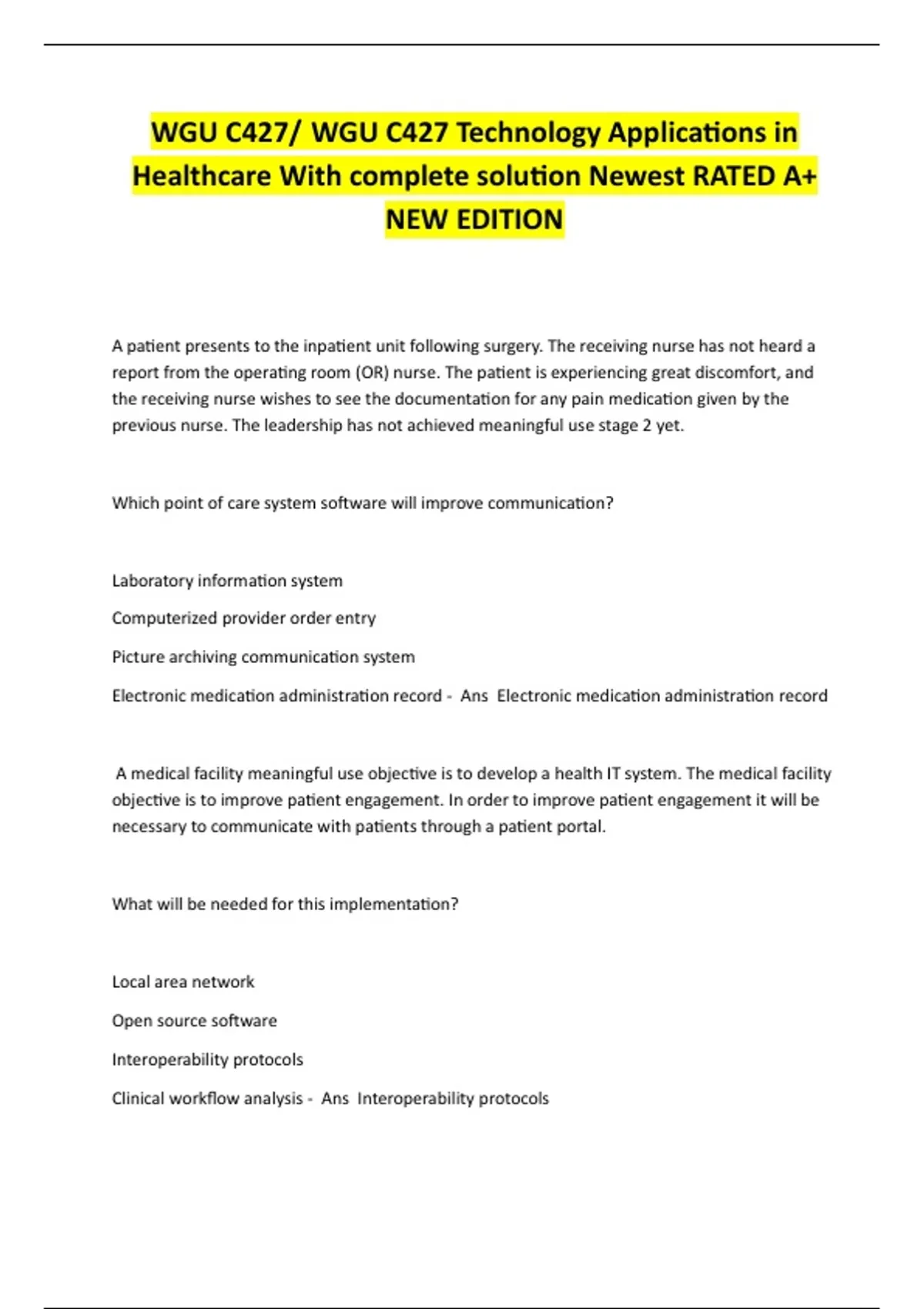 WGU C427/ WGU C427 Technology Applications in Healthcare With complete solution Newest RATED A+ NEW EDITION

A patient presents to the inpatient unit following surgery. The receiving nurse has not heard a report from the operating room (OR) nurse. The patient is experiencing great discomfort, and the receiving nurse wishes to see the documentation for any pain medication given by the previous nurse. The leadership has not achieved meaningful use stage 2 yet.

Which point of care system software will improve communication?

Laboratory information system

Computerized provider order entry

Picture archiving communication system

Electronic medication administration record - Ans Electronic medication administration record

A medical facility meaningful use objective is to develop a health IT system. The medical facility objective is to improve patient engagement. In order to improve patient engagement it will be necessary to communicate with patients through a patient portal.

What will be needed for this implementation?

Local area network

Open source software

Interoperability protocols

Clinical workflow analysis - Ans Interoperability protocols